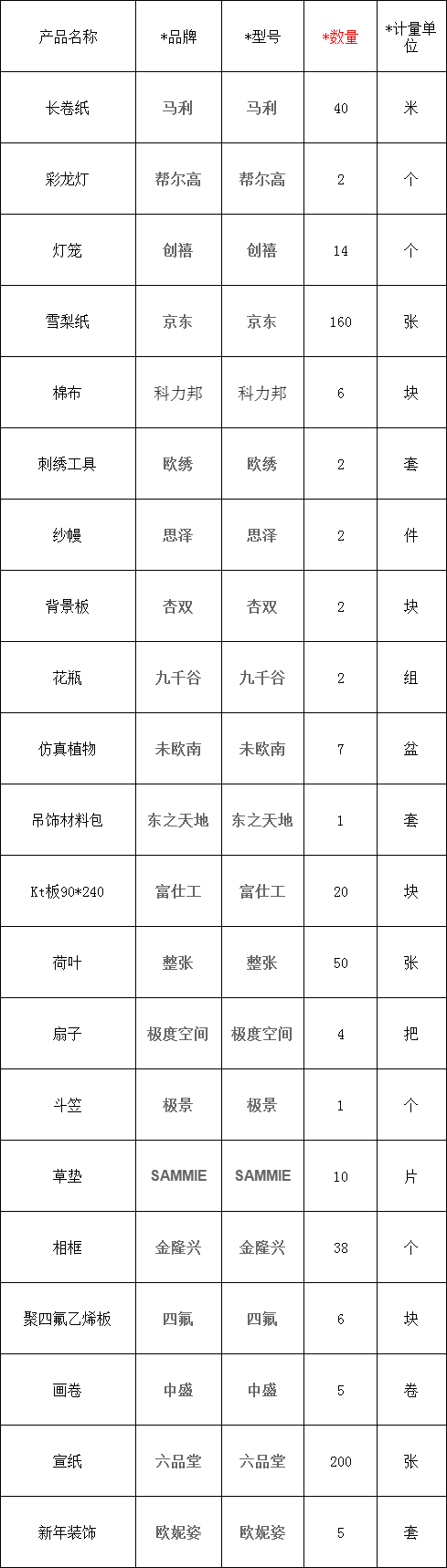 | 产品名称 | *品牌 | *型号 | *数量 | *计量单位 |
|---|---|---|---|---|
| 长卷纸 | 马利 | 马利 | 40 | 米 |
| 彩龙灯 | 帮尔高 | 帮尔高 | 2 | 个 |
| 灯笼 | 创禧 | 创禧 | 14 | 个 |
| 雪梨纸 | 京东 | 京东 | 160 | 张 |
| 棉布 | 科力邦 | 科力邦 | 6 | 块 |
| 刺绣工具 | 欧绣 | 欧绣 | 2 | 套 |
| 纱幔 | 思泽 | 思泽 | 2 | 件 |
| 背景板 | 杏双 | 杏双 | 2 | 块 |
| 花瓶 | 九千谷 | 九千谷 | 2 | 组 |
| 仿真植物 | 未欧南 | 未欧南 | 7 | 盆 |
| 吊饰材料包 | 东之天地 | 东之天地 | 1 | 套 |
| Kt板90*240 | 富仕工 | 富仕工 | 20 | 块 |
| 荷叶 | 整张 | 整张 | 50 | 张 |
| 扇子 | 极度空间 | 极度空间 | 4 | 把 |
| 斗笠 | 极景 | 极景 | 1 | 个 |
| 草垫 | SAMMIE | SAMMIE | 10 | 片 |
| 相框 | 金隆兴 | 金隆兴 | 38 | 个 |
| 聚四氟乙烯板 | 四氟 | 四氟 | 6 | 块 |
| 画卷 | 中盛 | 中盛 | 5 | 卷 |
| 宣纸 | 六品堂 | 六品堂 | 200 | 张 |
| 新年装饰 | 欧妮姿 | 欧妮姿 | 5 | 套 |